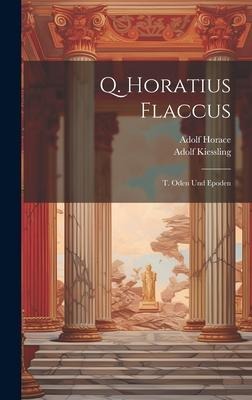 Q. Horatius Flaccus

Adolf Horace
Adolf Kiessling

T. Oden Und Epoden